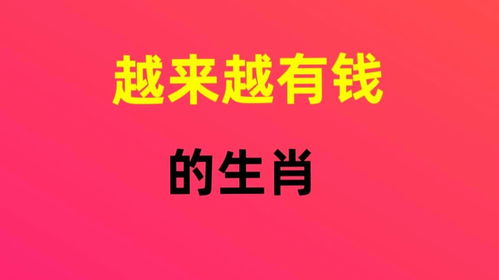 越来越有钱

的生肖